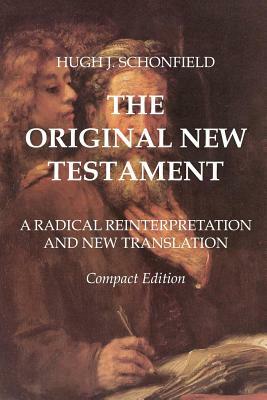 HUGH J. SCHONFIELD

THE ORIGINAL NEW TESTAMENT

A RADICAL REINTERPRETATION AND NEW TRANSLATION

Compact Edition